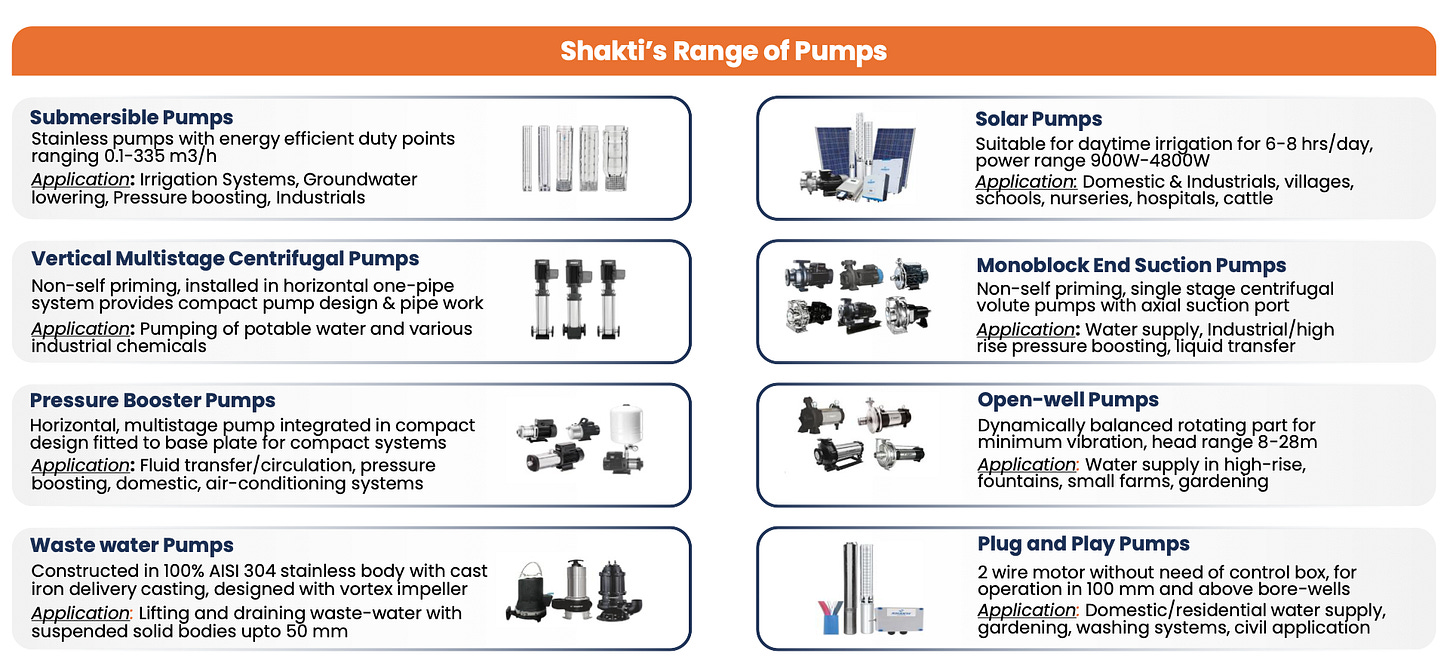 Shakti's Range of Pumps

Submersible Pumps
Stainless pumps with energy efficient duty points ranging 0.1-335 m3/h
Application: Irrigation Systems, Groundwater lowering, Pressure boosting, Industrials

Vertical Multistage Centrifugal Pumps
Non-self priming, installed in horizontal one-pipe system provides compact pump design & pipe work
Application: Pumping of potable water and various industrial chemicals

Pressure Booster Pumps
Horizontal, multistage pump integrated in compact design fitted to base plate for compact systems
Application: Fluid transfer/circulation, pressure boosting, domestic, air-conditioning systems

Waste water Pumps
Constructed in 100% AISI 304 stainless body with cast iron delivery casting, designed with vortex impeller
Application: Lifting and draining waste-water with suspended solid bodies upto 50 mm

Solar Pumps
Suitable for daytime irrigation for 6-8 hrs/day, power range 900W-4800W
Application: Domestic & Industrials, villages, schools, nurseries, hospitals, cattle

Monoblock End Suction Pumps
Non-self priming, single stage centrifugal volute pumps with axial suction port
Application: Water supply, Industrial/high rise pressure boosting, liquid transfer

Open-well Pumps
Dynamically balanced rotating part for minimum vibration, head range 8-28m
Application: Water supply in high-rise, fountains, small farms, gardening

Plug and Play Pumps
2 wire motor without need of control box, for operation in 100 mm and above bore-wells
Application: Domestic/residential water supply, gardening, washing systems, civil application